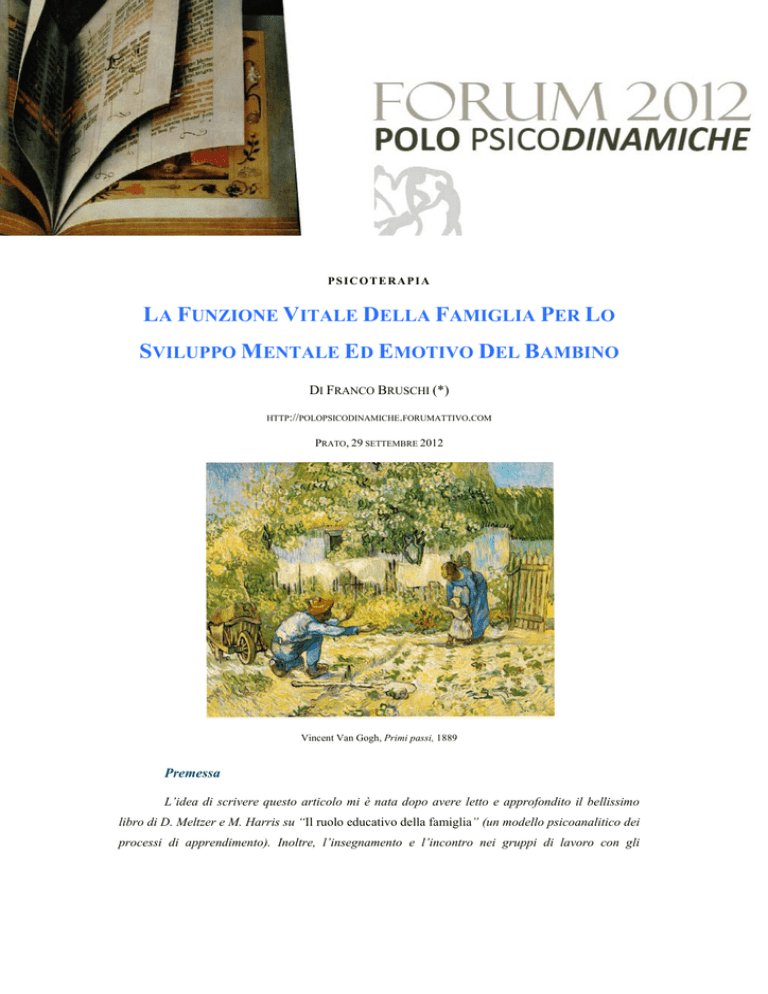 FORUM 2012
POLO PSICODINAMICHE

PSICOTERAPIA

LA FUNZIONE VITALE DELLA FAMIGLIA PER LO SVILUPPO MENTALE ED EMOTIVO DEL BAMBINO

DI FRANCO BRUSCHI (*)

HTTP://POLOPSICODINAMICHE.FORUMATTIVO.COM

PRATO, 29 SETTEMBRE 2012

Vincent Van Gogh, Primi passi, 1889

Premessa

L'idea di scrivere questo articolo mi è nata dopo avere letto e approfondito il bellissimo libro di D. Meltzer e M. Harris su "Il ruolo educativo della famiglia" (un modello psicoanalitico dei processi di apprendimento). Inoltre, l'insegnamento e l'incontro nei gruppi di lavoro con gli